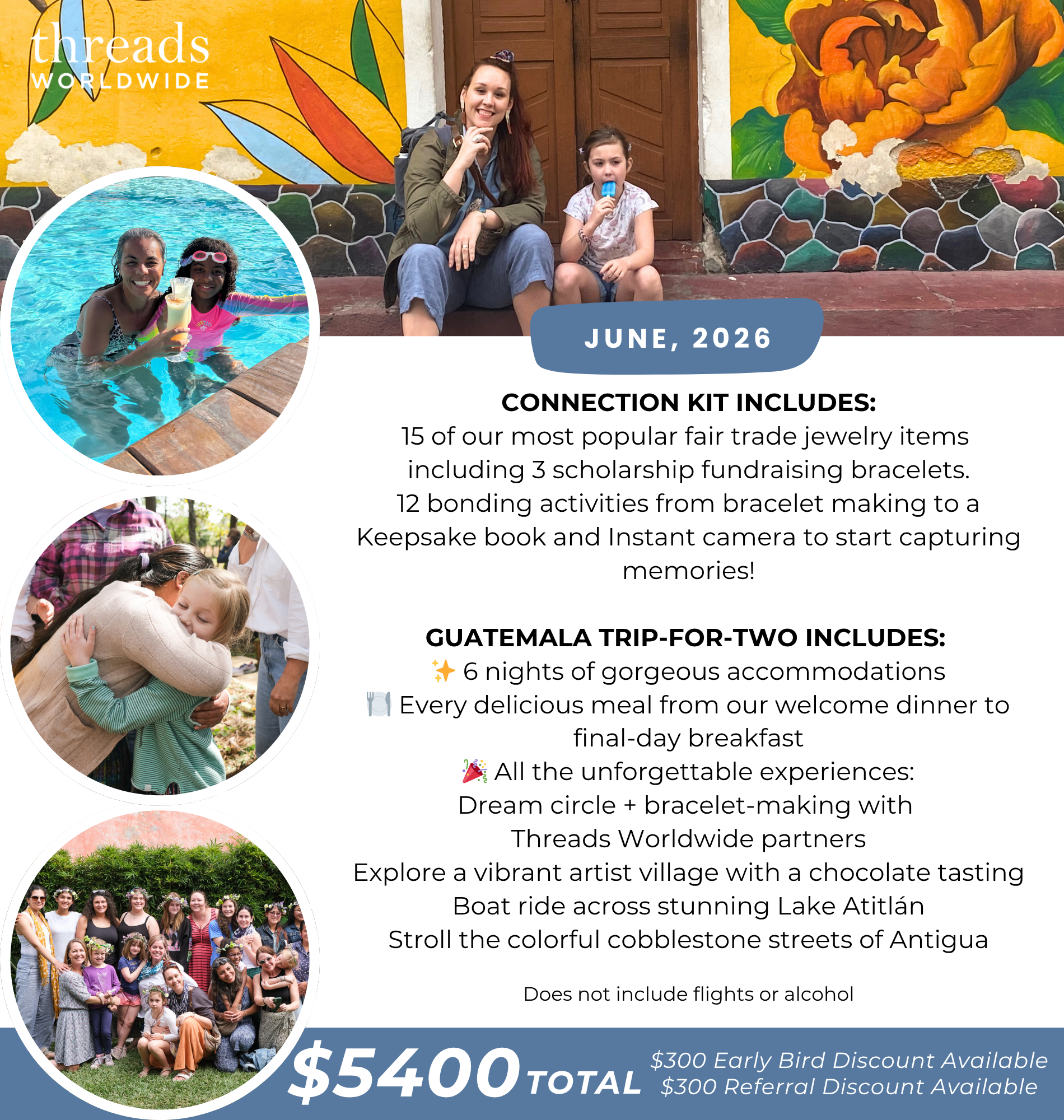 threads
WORLDWIDE

JUNE, 2026

CONNECTION KIT INCLUDES:
15 of our most popular fair trade jewelry items including 3 scholarship fundraising bracelets.
12 bonding activities from bracelet making to a Keepsake book and Instant camera to start capturing memories!

GUATEMALA TRIP-FOR-TWO INCLUDES:
✨ 6 nights of gorgeous accommodations
🍽️ Every delicious meal from our welcome dinner to final-day breakfast
🎉 All the unforgettable experiences:
Dream circle + bracelet-making with Threads Worldwide partners
Explore a vibrant artist village with a chocolate tasting
Boat ride across stunning Lake Atitlán
Stroll the colorful cobblestone streets of Antigua

Does not include flights or alcohol

$5400 TOTAL
$300 Early Bird Discount Available
$300 Referral Discount Available